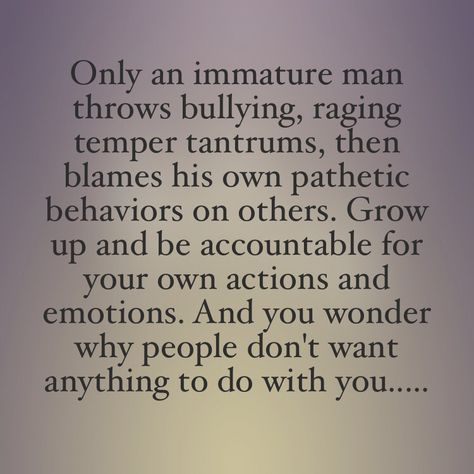 Only an immature man throws bullying, raging temper tantrums, then blames his own pathetic behaviors on others. Grow up and be accountable for your own actions and emotions. And you wonder why people don't want anything to do with you.....